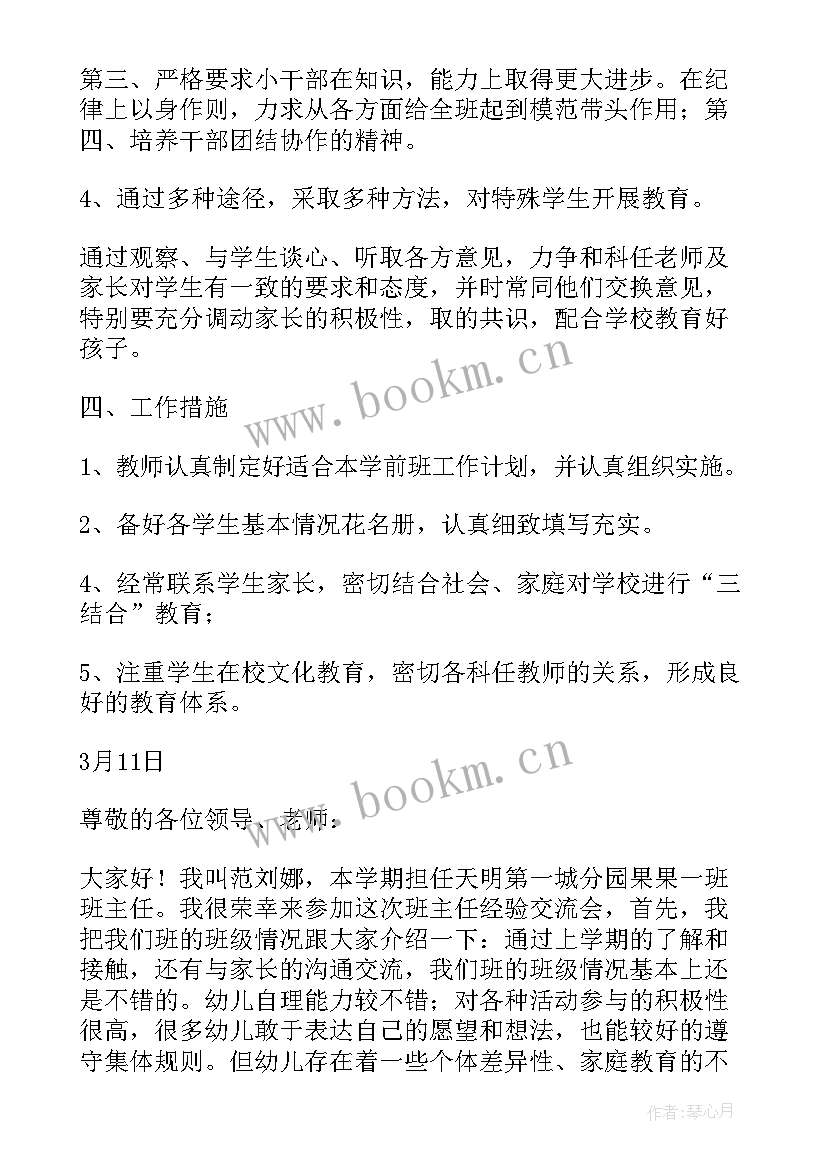 第三、严格要求小干部在知识，能力上取得更大进步。在纪律上以身作则，力求从各方面给全班起到模范带头作用；第四、培养干部团结协作的精神。

4、通过多种途径，采取多种方法，对特殊学生开展教育。

通过观察、与学生谈心、听取各方意见，力争和科任老师及家长对学生有一致的要求和态度，并时常同他们交换意见，特别要充分调动家长的积极性，取的共识，配合学校教育好孩子。

www.bookm.cn

四、工作措施

1、教师认真制定好适合本学前班工作计划，并认真组织实施。

2、备好各学生基本情况花名册，认真细致填写充实。

4、经常联系学生家长，密切结合社会、家庭对学校进行“三结合”教育；

5、注重学生在校文化教育，密切各科任教师的关系，形成良好的教育体系。

3月11日

www.bookm.cn

尊敬的各位领导、老师：

大家好！我叫范刘娜，本学期担任天明第一城分园果果一班班主任。我很荣幸来参加这次班主任经验交流会，首先，我把我们班的班级情况跟大家介绍一下：通过上学期的了解和接触，还有与家长的沟通交流，我们班的班级情况基本上还是不错的。幼儿自理能力较不错；对各种活动参与的积极性很高，很多幼儿敢于表达自己的愿望和想法，也能较好的遵守集体规则。但幼儿存在着一些个体差异性、家庭教育的不

作者：琴心月